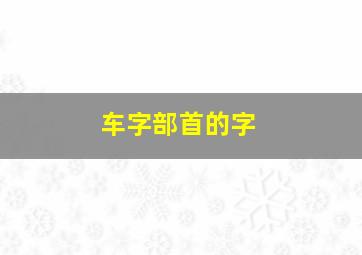 车字部首的字